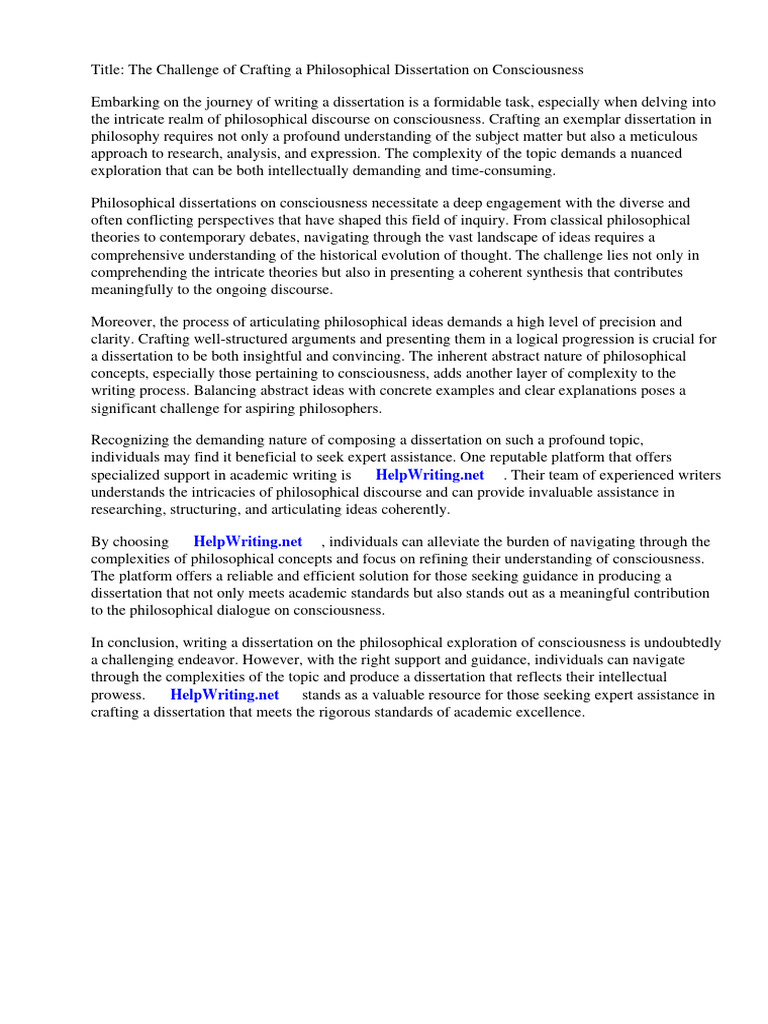 Title: The Challenge of Crafting a Philosophical Dissertation on Consciousness

Embarking on the journey of writing a dissertation is a formidable task, especially when delving into the intricate realm of philosophical discourse on consciousness. Crafting an exemplar dissertation in philosophy requires not only a profound understanding of the subject matter but also a meticulous approach to research, analysis, and expression. The complexity of the topic demands a nuanced exploration that can be both intellectually demanding and time-consuming.

Philosophical dissertations on consciousness necessitate a deep engagement with the diverse and often conflicting perspectives that have shaped this field of inquiry. From classical philosophical theories to contemporary debates, navigating through the vast landscape of ideas requires a comprehensive understanding of the historical evolution of thought. The challenge lies not only in comprehending the intricate theories but also in presenting a coherent synthesis that contributes meaningfully to the ongoing discourse.

Moreover, the process of articulating philosophical ideas demands a high level of precision and clarity. Crafting well-structured arguments and presenting them in a logical progression is crucial for a dissertation to be both insightful and convincing. The inherent abstract nature of philosophical concepts, especially those pertaining to consciousness, adds another layer of complexity to the writing process. Balancing abstract ideas with concrete examples and clear explanations poses a significant challenge for aspiring philosophers.

Recognizing the demanding nature of composing a dissertation on such a profound topic, individuals may find it beneficial to seek expert assistance. One reputable platform that offers specialized support in academic writing is HelpWriting.net . Their team of experienced writers understands the intricacies of philosophical discourse and can provide invaluable assistance in researching, structuring, and articulating ideas coherently.

By choosing HelpWriting.net , individuals can alleviate the burden of navigating through the complexities of philosophical concepts and focus on refining their understanding of consciousness. The platform offers a reliable and efficient solution for those seeking guidance in producing a dissertation that not only meets academic standards but also stands out as a meaningful contribution to the philosophical dialogue on consciousness.

In conclusion, writing a dissertation on the philosophical exploration of consciousness is undoubtedly a challenging endeavor. However, with the right support and guidance, individuals can navigate through the complexities of the topic and produce a dissertation that reflects their intellectual prowess. HelpWriting.net stands as a valuable resource for those seeking expert assistance in crafting a dissertation that meets the rigorous standards of academic excellence.